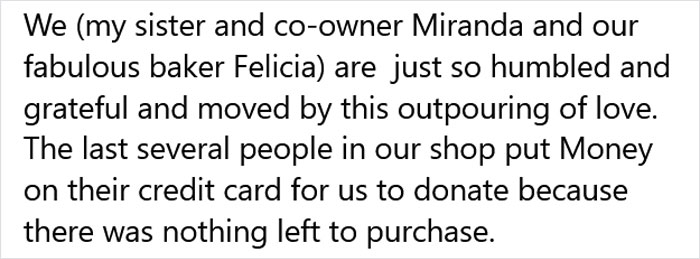 We (my sister and co-owner Miranda and our fabulous baker Felicia) are  just so humbled and grateful and moved by this outpouring of love. The last several people in our shop put Money on their credit card for us to donate because there was nothing left to purchase.